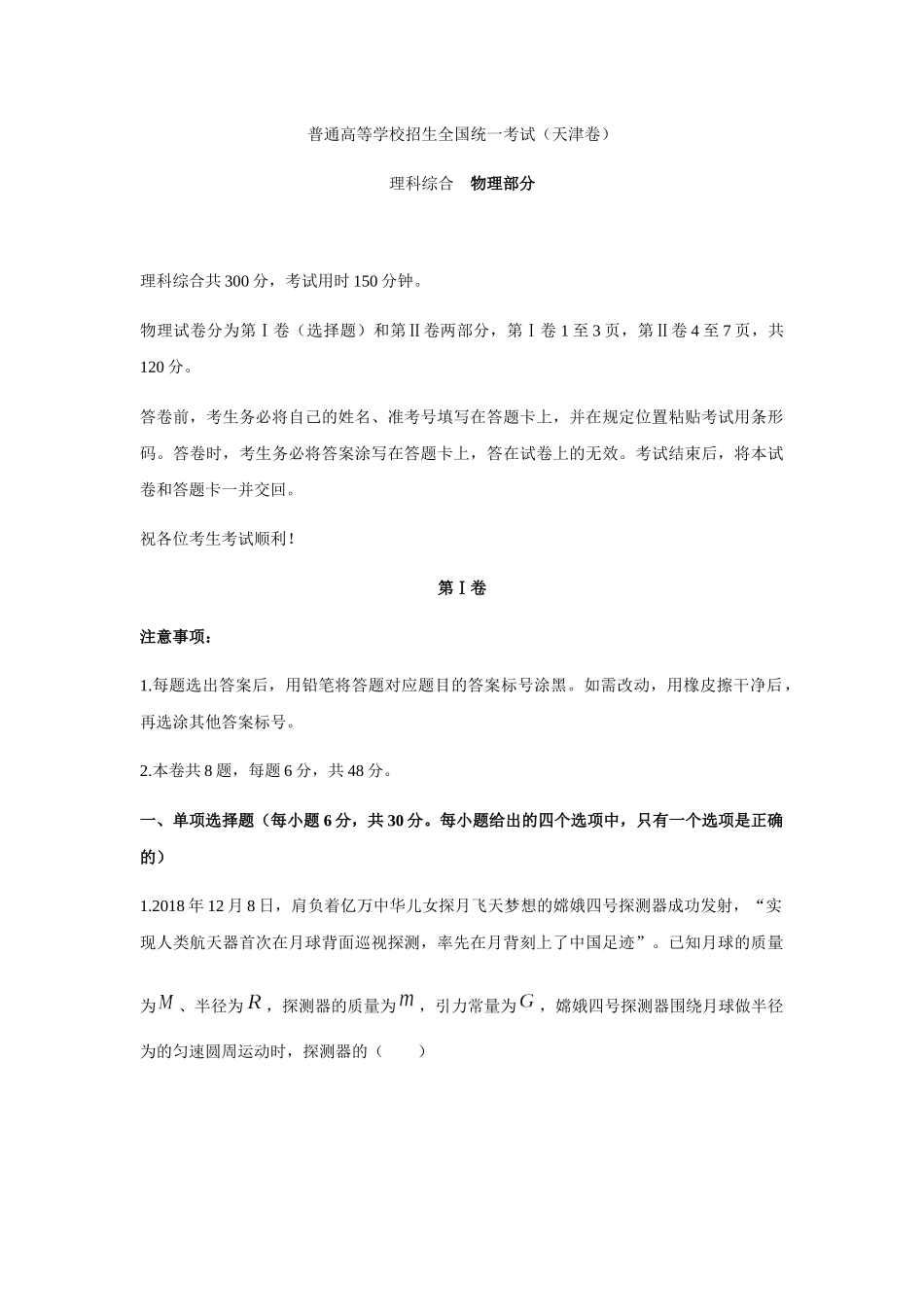 普通高等学校招生全国统一考试（天津卷）

理科综合　物理部分

理科综合共300分，考试用时150分钟。

物理试卷分为第Ⅰ卷（选择题）和第Ⅱ卷两部分，第Ⅰ卷1至3页，第Ⅱ卷4至7页，共120分。

答卷前，考生务必将自己的姓名、准考号填写在答题卡上，并在规定位置粘贴考试用条形码。答卷时，考生务必将答案涂写在答题卡上，答在试卷上的无效。考试结束后，将本试卷和答题卡一并交回。

祝各位考生考试顺利！

第Ⅰ卷

注意事项：

1.每题选出答案后，用铅笔将答题对应题目的答案标号涂黑。如需改动，用橡皮擦干净后，再选涂其他答案标号。

2.本卷共8题，每题6分，共48分。

一、单项选择题（每小题6分，共30分。每小题给出的四个选项中，只有一个选项是正确的）

1.2018年12月8日，肩负着亿万中华儿女探月飞天梦想的嫦娥四号探测器成功发射，“实现人类航天器首次在月球背面巡视探测，率先在月背刻上了中国足迹”。已知月球的质量为$M$、半径为$R$，探测器的质量为$m$，引力常量为$G$，嫦娥四号探测器围绕月球做半径为的匀速圆周运动时，探测器的（　　）